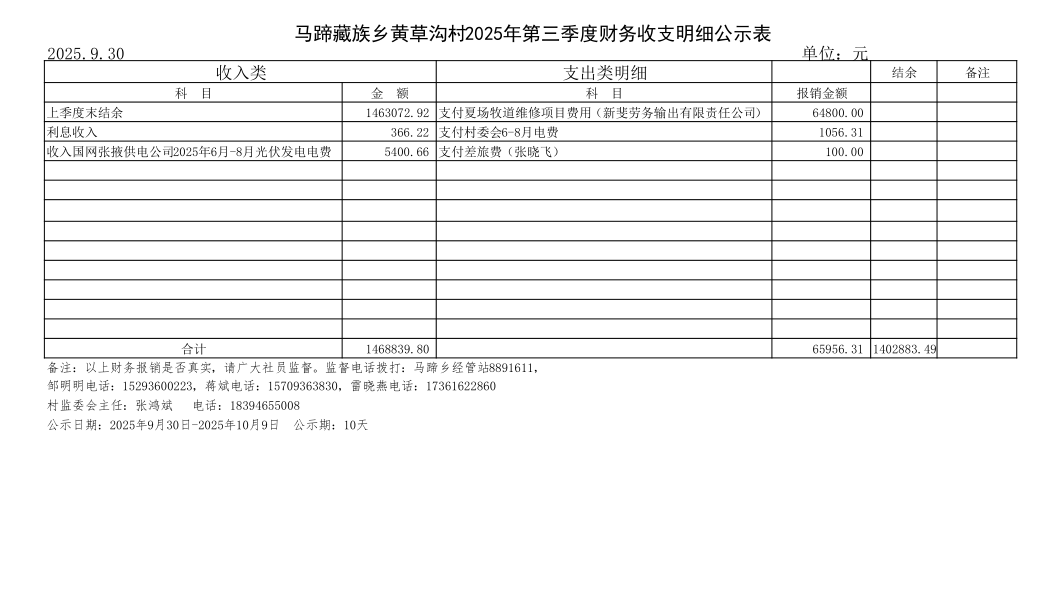 马蹄藏族乡黄草沟村2025年第三季度财务收支明细公示表

2025.9.30 单位：元

| 收入类 | | 支出类明细 | | 结余 | 备注 |
|---|---|---|---|---|---|
| 科　目 | 金　额 | 科　目 | 报销金额 | | |
| 上季度末结余 | 1463072.92 | 支付夏场牧道维修项目费用（新斐劳务输出有限责任公司） | 64800.00 | | |
| 利息收入 | 366.22 | 支付村委会6-8月电费 | 1056.31 | | |
| 收入国网张掖供电公司2025年6月-8月光伏发电电费 | 5400.66 | 支付差旅费（张晓飞） | 100.00 | | |
| | | | | | |
| | | | | | |
| | | | | | |
| | | | | | |
| | | | | | |
| | | | | | |
| | | | | | |
| | | | | | |
| | | | | | |
| 合计 | 1468839.80 | | 65956.31 | 1402883.49 | |

备注：以上财务报销是否真实，请广大社员监督。监督电话拨打：马蹄乡经管站8891611，

邹明明电话：15293600223，蒋斌电话：15709363830，雷晓燕电话：17361622860

村监委会主任：张鸿斌　电话：18394655008

公示日期：2025年9月30日-2025年10月9日　公示期：10天